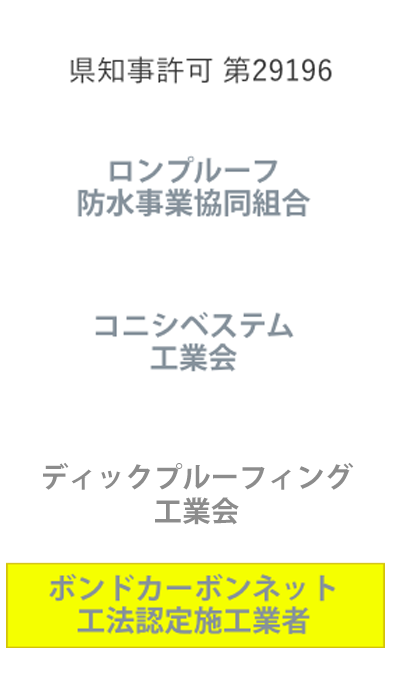 県知事許可 第29196

ロンプルーフ
防水事業協同組合

コニシベステム
工業会

ディックプルーフィング
工業会

ボンドカーボンネット
工法認定施工業者